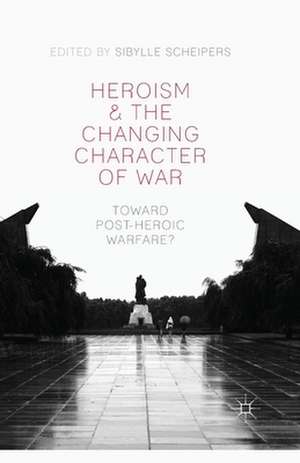 EDITED BY SIBYLLE SCHEIPERS

HEROISM & THE CHANGING CHARACTER OF WAR

TOWARD POST-HEROIC WARFARE?